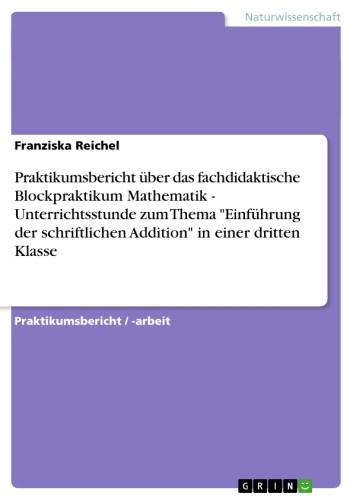 Naturwissenschaft

Franziska Reichel

Praktikumsbericht über das fachdidaktische Blockpraktikum Mathematik - Unterrichtsstunde zum Thema "Einführung der schriftlichen Addition" in einer dritten Klasse

Praktikumsbericht / -arbeit

GRIN